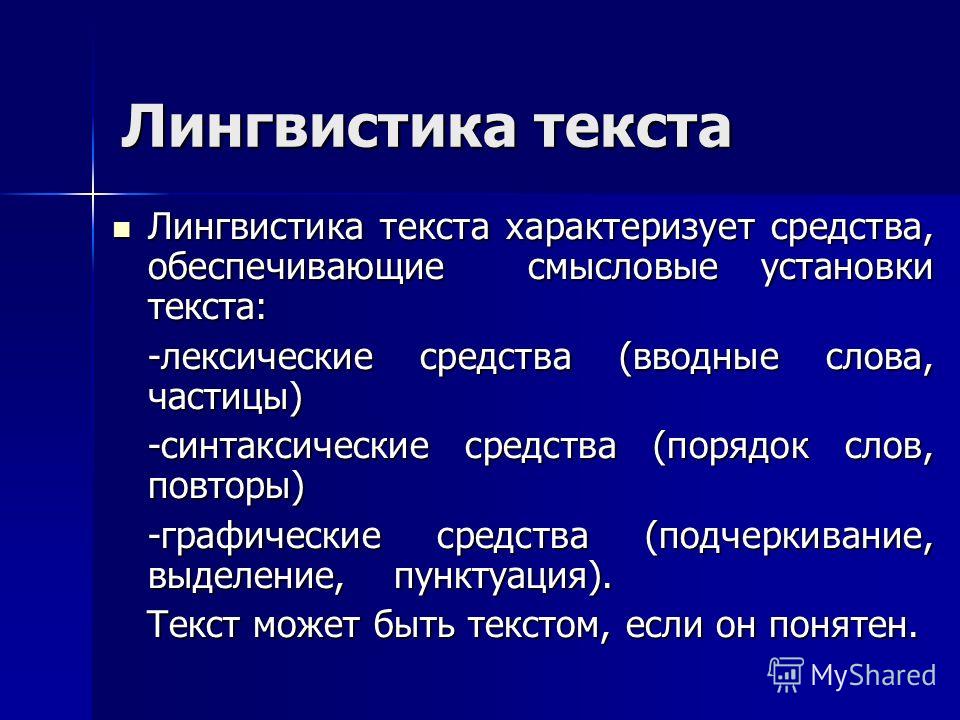 Лингвистика текста

Лингвистика текста характеризует средства, обеспечивающие смысловые установки текста:

-лексические средства (вводные слова, частицы)

-синтаксические средства (порядок слов, повторы)

-графические средства (подчеркивание, выделение, пунктуация).

Текст может быть текстом, если он понятен.

MyShared